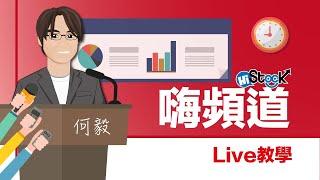 HiStock
嗨頻道
何毅
Live教學